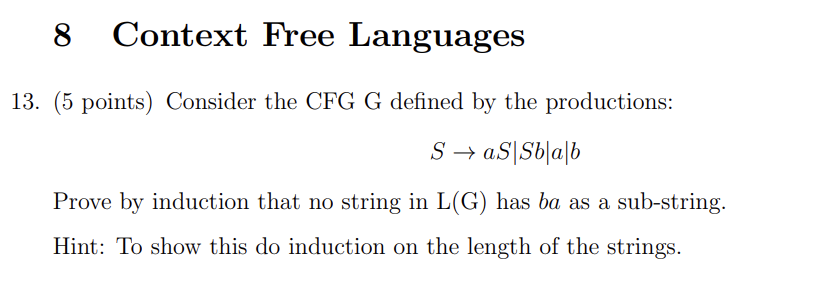 8 Context Free Languages

13. (5 points) Consider the CFG G defined by the productions:

$S \rightarrow aS|Sb|a|b$

Prove by induction that no string in L(G) has $ba$ as a sub-string.

Hint: To show this do induction on the length of the strings.